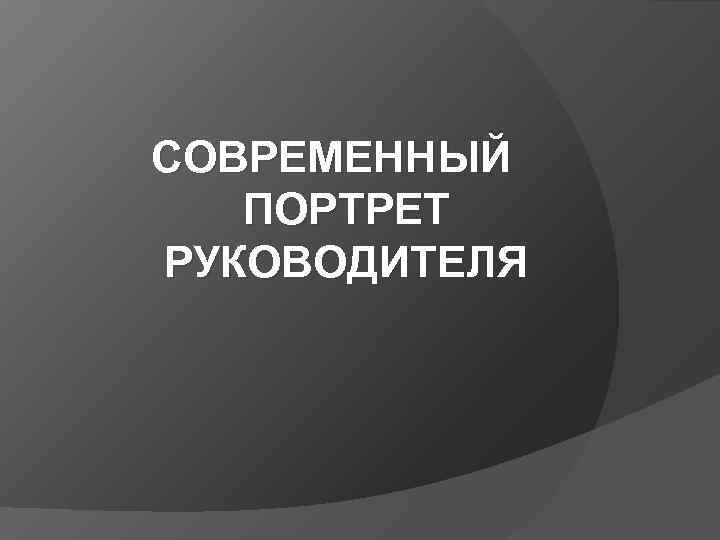 СОВРЕМЕННЫЙ ПОРТРЕТ РУКОВОДИТЕЛЯ